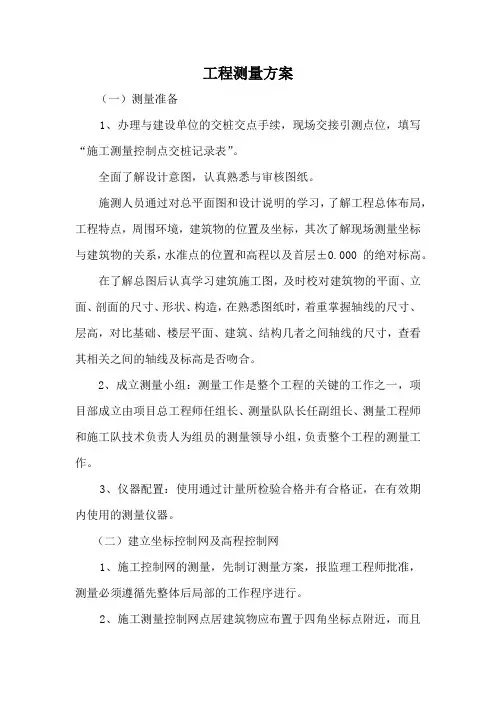 工程测量方案

（一）测量准备

1、办理与建设单位的交桩交点手续，现场交接引测点位，填写“施工测量控制点交桩记录表”。

全面了解设计意图，认真熟悉与审核图纸。

施测人员通过对总平面图和设计说明的学习，了解工程总体布局，工程特点，周围环境，建筑物的位置及坐标，其次了解现场测量坐标与建筑物的关系，水准点的位置和高程以及首层±0.000 的绝对标高。

在了解总图后认真学习建筑施工图，及时校对建筑物的平面、立面、剖面的尺寸、形状、构造，在熟悉图纸时，着重掌握轴线的尺寸、层高，对比基础、楼层平面、建筑、结构几者之间轴线的尺寸，查看其相关之间的轴线及标高是否吻合。

2、成立测量小组：测量工作是整个工程的关键的工作之一，项目部成立由项目总工程师任组长、测量队队长任副组长、测量工程师和施工队技术负责人为组员的测量领导小组，负责整个工程的测量工作。

3、仪器配置：使用通过计量所检验合格并有合格证，在有效期内使用的测量仪器。

（二）建立坐标控制网及高程控制网

1、施工控制网的测量，先制订测量方案，报监理工程师批准，测量必须遵循先整体后局部的工作程序进行。

2、施工测量控制网点居建筑物应布置于四角坐标点附近，而且